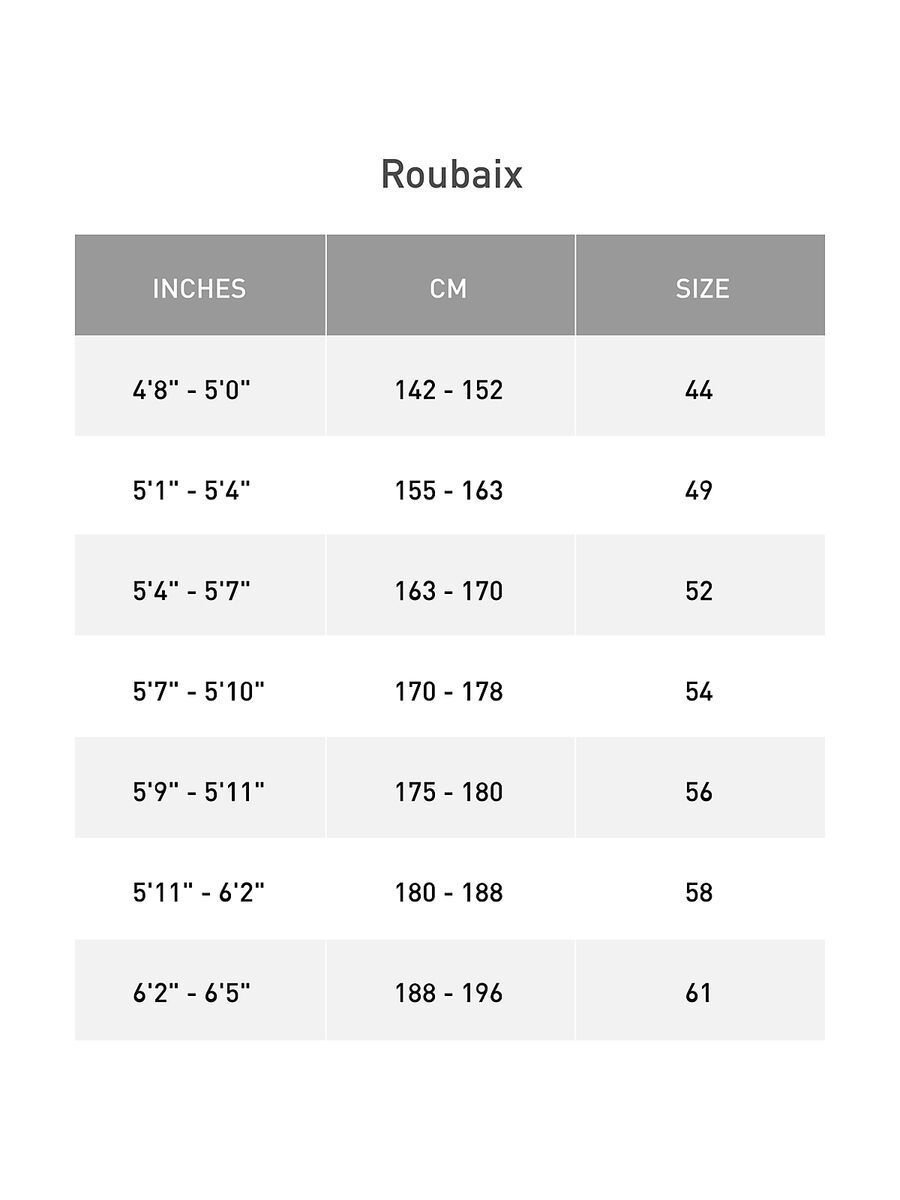 Roubaix

| INCHES | CM | SIZE |
|---|---|---|
| 4'8" - 5'0" | 142 - 152 | 44 |
| 5'1" - 5'4" | 155 - 163 | 49 |
| 5'4" - 5'7" | 163 - 170 | 52 |
| 5'7" - 5'10" | 170 - 178 | 54 |
| 5'9" - 5'11" | 175 - 180 | 56 |
| 5'11" - 6'2" | 180 - 188 | 58 |
| 6'2" - 6'5" | 188 - 196 | 61 |